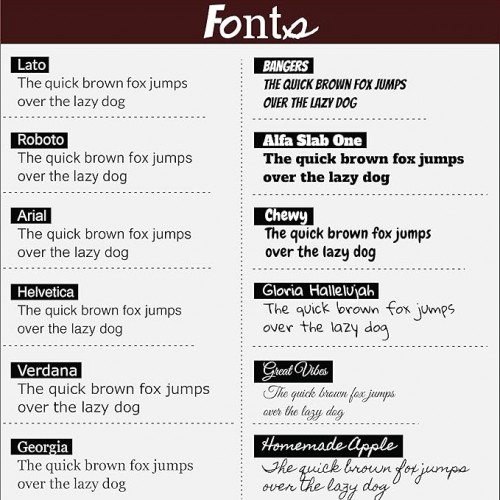 Fonts

Lato
The quick brown fox jumps over the lazy dog

Roboto
The quick brown fox jumps over the lazy dog

Arial
The quick brown fox jumps over the lazy dog

Helvetica
The quick brown fox jumps over the lazy dog

Verdana
The quick brown fox jumps over the lazy dog

Georgia
The quick brown fox jumps over the lazy dog

BANGERS
THE QUICK BROWN FOX JUMPS OVER THE LAZY DOG

Alfa Slab One
The quick brown fox jumps over the lazy dog

Chewy
The quick brown fox jumps over the lazy dog

Gloria Hallelujah
The quick brown fox jumps over the lazy dog

Great Vibes
The quick brown fox jumps over the lazy dog

Homemade Apple
The quick brown fox jumps over the lazy dog